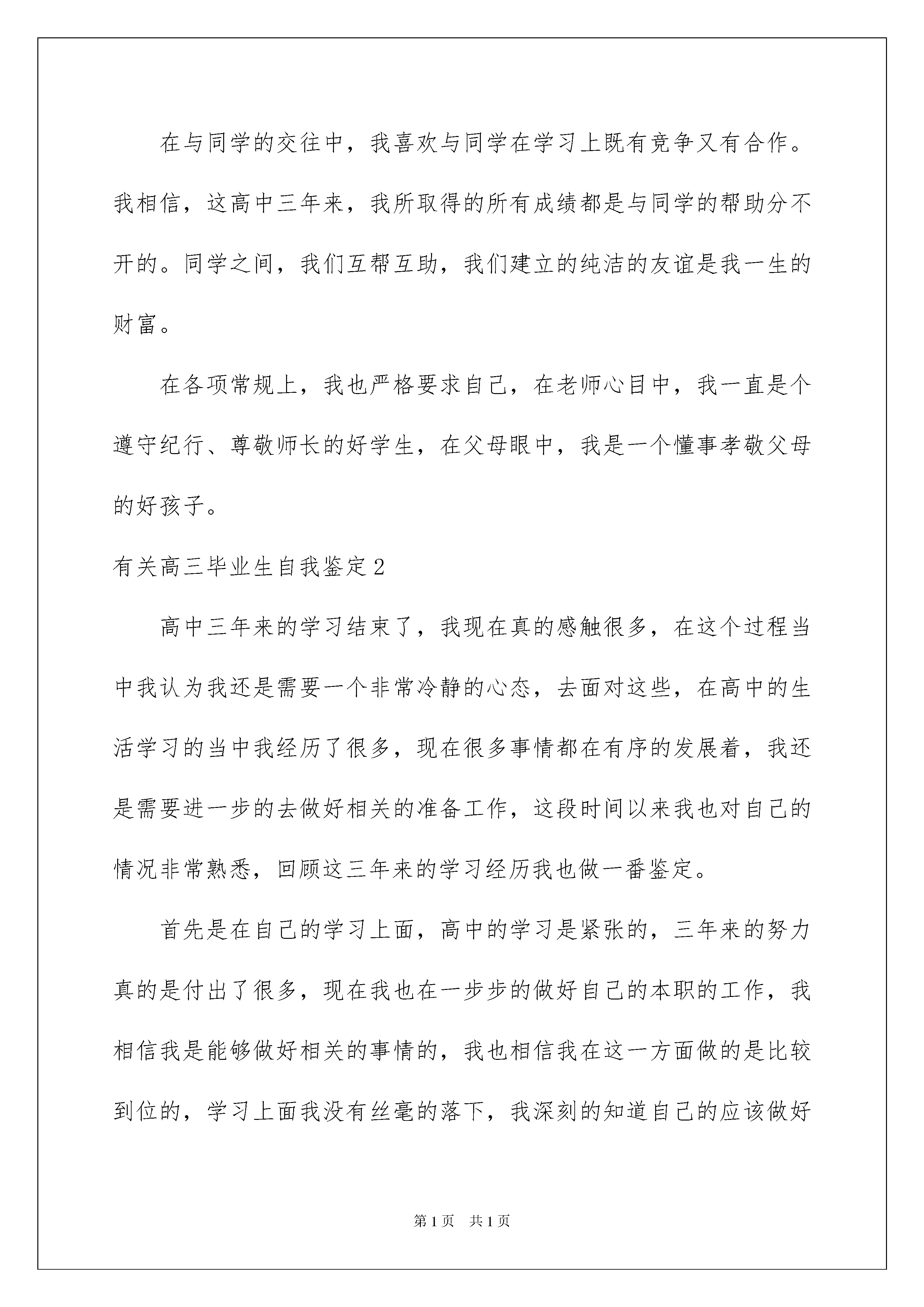 在与同学的交往中，我喜欢与同学在学习上既有竞争又有合作。我相信，这高中三年来，我所取得的所有成绩都是与同学的帮助分不开的。同学之间，我们互帮互助，我们建立的纯洁的友谊是我一生的财富。

在各项常规上，我也严格要求自己，在老师心目中，我一直是个遵守纪行、尊敬师长的好学生，在父母眼中，我是一个懂事孝敬父母的好孩子。

有关高三毕业生自我鉴定2

高中三年来的学习结束了，我现在真的感触很多，在这个过程当中我认为我还是需要一个非常冷静的心态，去面对这些，在高中的生活学习的当中我经历了很多，现在很多事情都在有序的发展着，我还是需要进一步的去做好相关的准备工作，这段时间以来我也对自己的情况非常熟悉，回顾这三年来的学习经历我也做一番鉴定。

首先是在自己的学习上面，高中的学习是紧张的，三年来的努力真的是付出了很多，现在我也在一步步的做好自己的本职的工作，我相信我是能够做好相关的事情的，我也相信我在这一方面做的是比较到位的，学习上面我没有丝毫的落下，我深刻的知道自己的应该做好

第1页 共1页